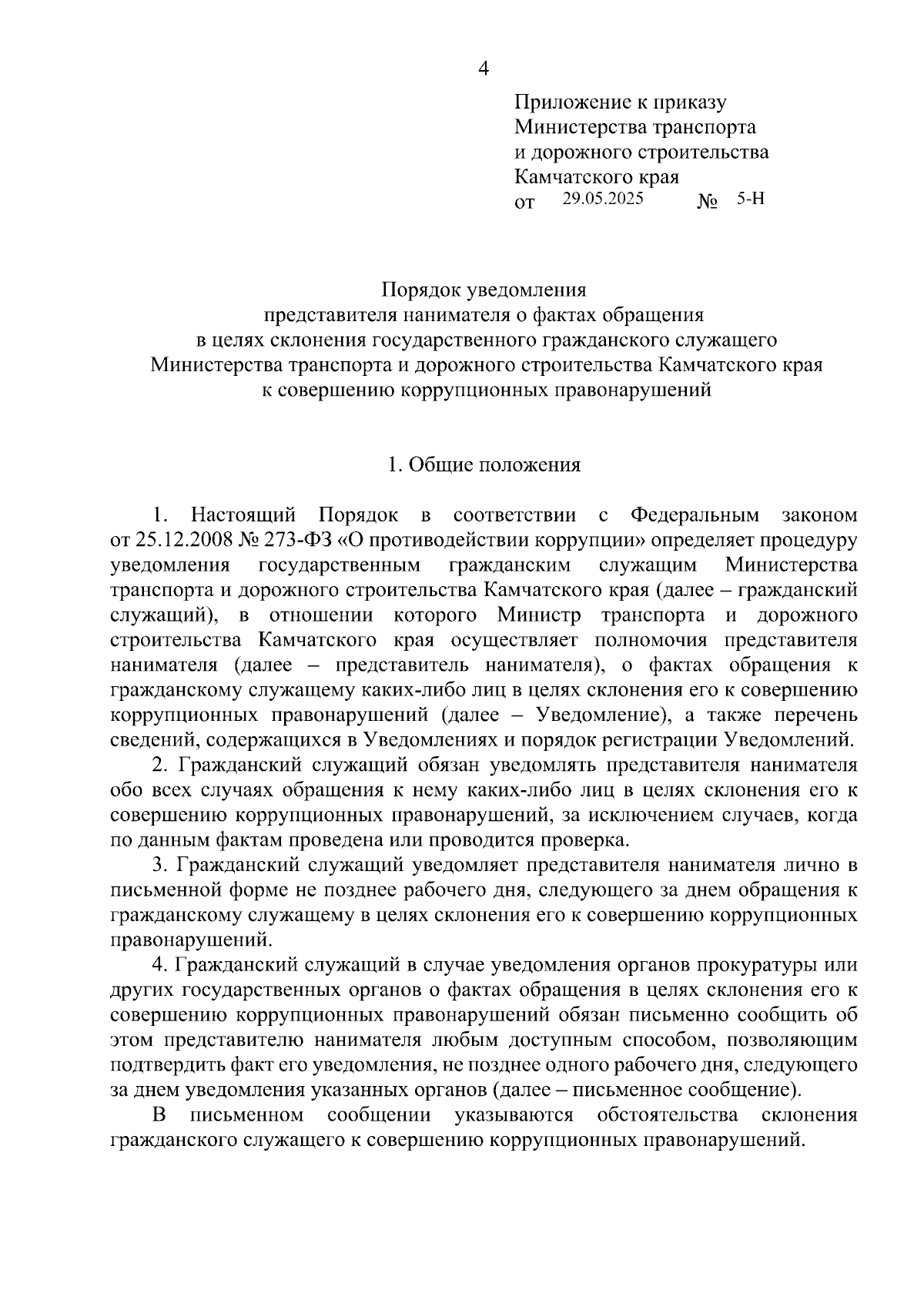 4

Приложение к приказу
Министерства транспорта
и дорожного строительства
Камчатского края
от 29.05.2025 № 5-Н

Порядок уведомления
представителя нанимателя о фактах обращения
в целях склонения государственного гражданского служащего
Министерства транспорта и дорожного строительства Камчатского края
к совершению коррупционных правонарушений

1. Общие положения

1. Настоящий Порядок в соответствии с Федеральным законом от 25.12.2008 № 273-ФЗ «О противодействии коррупции» определяет процедуру уведомления государственным гражданским служащим Министерства транспорта и дорожного строительства Камчатского края (далее – гражданский служащий), в отношении которого Министр транспорта и дорожного строительства Камчатского края осуществляет полномочия представителя нанимателя (далее – представитель нанимателя), о фактах обращения к гражданскому служащему каких-либо лиц в целях склонения его к совершению коррупционных правонарушений (далее – Уведомление), а также перечень сведений, содержащихся в Уведомлениях и порядок регистрации Уведомлений.

2. Гражданский служащий обязан уведомлять представителя нанимателя обо всех случаях обращения к нему каких-либо лиц в целях склонения его к совершению коррупционных правонарушений, за исключением случаев, когда по данным фактам проведена или проводится проверка.

3. Гражданский служащий уведомляет представителя нанимателя лично в письменной форме не позднее рабочего дня, следующего за днем обращения к гражданскому служащему в целях склонения его к совершению коррупционных правонарушений.

4. Гражданский служащий в случае уведомления органов прокуратуры или других государственных органов о фактах обращения в целях склонения его к совершению коррупционных правонарушений обязан письменно сообщить об этом представителю нанимателя любым доступным способом, позволяющим подтвердить факт его уведомления, не позднее одного рабочего дня, следующего за днем уведомления указанных органов (далее – письменное сообщение).

В письменном сообщении указываются обстоятельства склонения гражданского служащего к совершению коррупционных правонарушений.